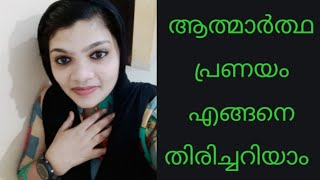 ആത്മാർത്ഥ
പ്രണയം
എങ്ങനെ
തിരിച്ചറിയാം